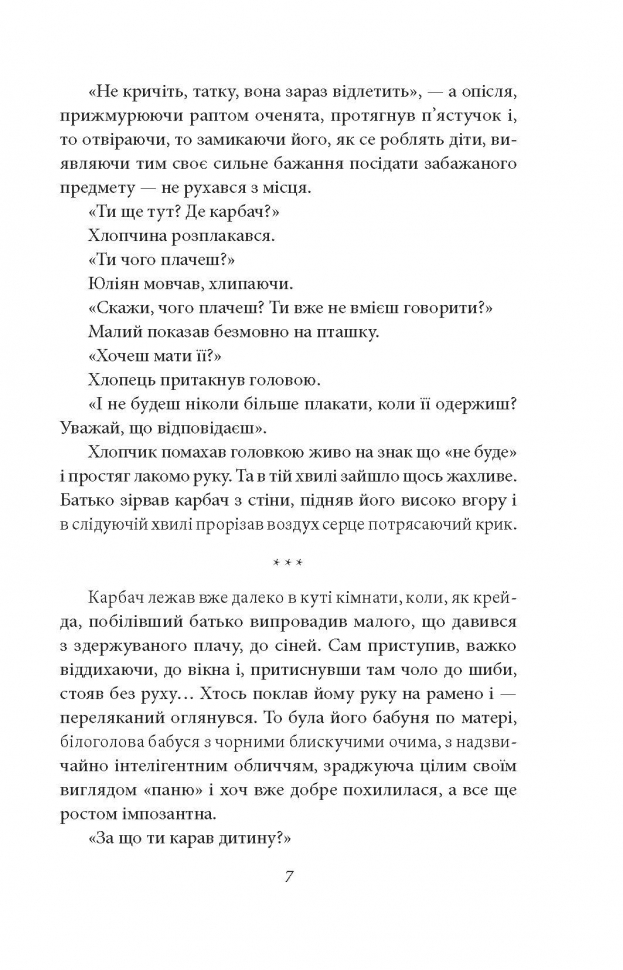 «Не кричіть, татку, вона зараз відлетить», — а опісля, прижмурюючи раптом оченята, протягнув п'ястучок і, то отвіраючи, то замикаючи його, як се роблять діти, виявляючи тим своє сильне бажання посідати забажаного предмету — не рухався з місця.

«Ти ще тут? Де карбач?»

Хлопчина розплакався.

«Ти чого плачеш?»

Юліян мовчав, хлипаючи.

«Скажи, чого плачеш? Ти вже не вмієш говорити?»

Малий показав безмовно на пташку.

«Хочеш мати її?»

Хлопець притакнув головою.

«І не будеш ніколи більше плакати, коли її одержиш? Уважай, що відповідаєш».

Хлопчик помахав головкою живо на знак що «не буде» і простяг лакомо руку. Та в тій хвилі зайшло щось жахливе. Батько зірвав карбач з стіни, підняв його високо вгору і в слідуючій хвилі прорізав воздух серце потрясаючий крик.

* * *

Карбач лежав вже далеко в куті кімнати, коли, як крейда, побілівший батько випровадив малого, що давився з здержуваного плачу, до сіней. Сам приступив, важко віддихаючи, до вікна і, притиснувши там чоло до шиби, стояв без руху... Хтось поклав йому руку на рамено і — переляканий оглянувся. То була його бабуня по матері, білоголова бабуся з чорними блискучими очима, з надзвичайно інтелігентним обличчям, зраджуюча цілим своїм виглядом «паню» і хоч вже добре похилилася, а все ще ростом імпозантна.

«За що ти карав дитину?»

7